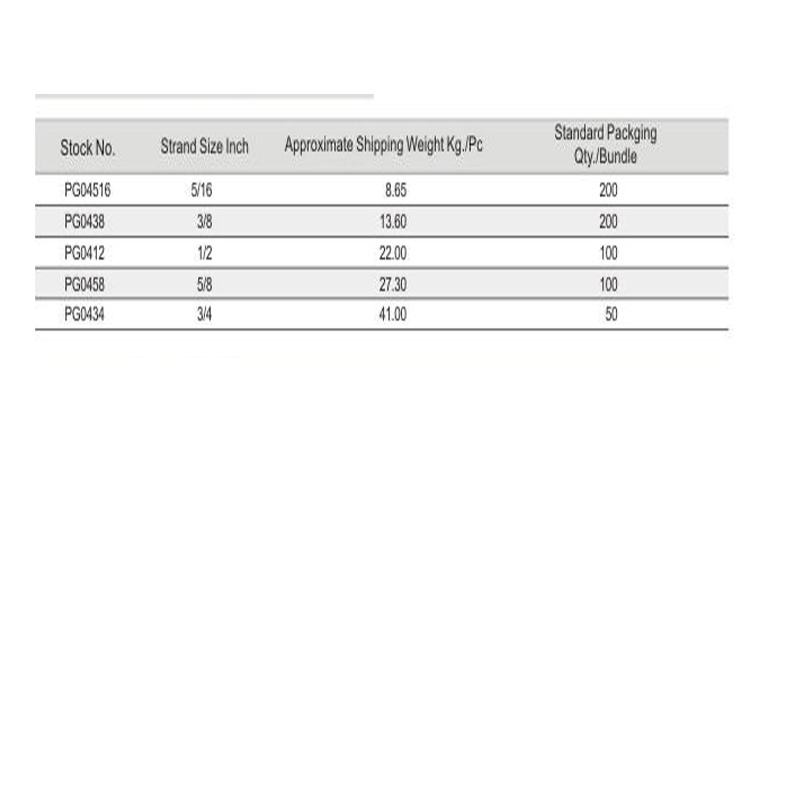 | Stock No. | Strand Size Inch | Approximate Shipping Weight Kg./Pc | Standard Packging Qty./Bundle |
|---|---|---|---|
| PG04516 | 5/16 | 8.65 | 200 |
| PG0438 | 3/8 | 13.60 | 200 |
| PG0412 | 1/2 | 22.00 | 100 |
| PG0458 | 5/8 | 27.30 | 100 |
| PG0434 | 3/4 | 41.00 | 50 |